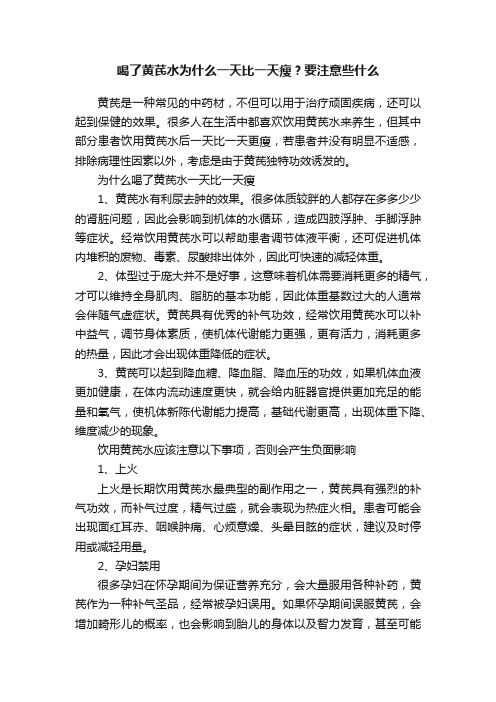 喝了黄芪水为什么一天比一天瘦？要注意些什么

黄芪是一种常见的中药材，不但可以用于治疗顽固疾病，还可以起到保健的效果。很多人在生活中都喜欢饮用黄芪水来养生，但其中部分患者饮用黄芪水后一天比一天更瘦，若患者并没有明显不适感，排除病理性因素以外，考虑是由于黄芪独特功效诱发的。

为什么喝了黄芪水一天比一天瘦

1、黄芪水有利尿去肿的效果。很多体质较胖的人都存在多多少少的肾脏问题，因此会影响到机体的水循环，造成四肢浮肿、手脚浮肿等症状。经常饮用黄芪水可以帮助患者调节体液平衡，还可促进机体内堆积的废物、毒素、尿酸排出体外，因此可快速的减轻体重。

2、体型过于庞大并不是好事，这意味着机体需要消耗更多的精气，才可以维持全身肌肉、脂肪的基本功能，因此体重基数过大的人通常会伴随气虚症状。黄芪具有优秀的补气功效，经常饮用黄芪水可以补中益气，调节身体素质，使机体代谢能力更强，更有活力，消耗更多的热量，因此才会出现体重降低的症状。

3、黄芪可以起到降血糖、降血脂、降血压的功效，如果机体血液更加健康，在体内流动速度更快，就会给内脏器官提供更加充足的能量和氧气，使机体新陈代谢能力提高，基础代谢更高，出现体重下降、维度减少的现象。

饮用黄芪水应该注意以下事项，否则会产生负面影响

1、上火

上火是长期饮用黄芪水最典型的副作用之一，黄芪具有强烈的补气功效，而补气过度，精气过盛，就会表现为热症火相。患者可能会出现面红耳赤、咽喉肿痛、心烦意燥、头晕目眩的症状，建议及时停用或减轻用量。

2、孕妇禁用

很多孕妇在怀孕期间为保证营养充分，会大量服用各种补药，黄芪作为一种补气圣品，经常被孕妇误用。如果怀孕期间误服黄芪，会增加畸形儿的概率，也会影响到胎儿的身体以及智力发育，甚至可能